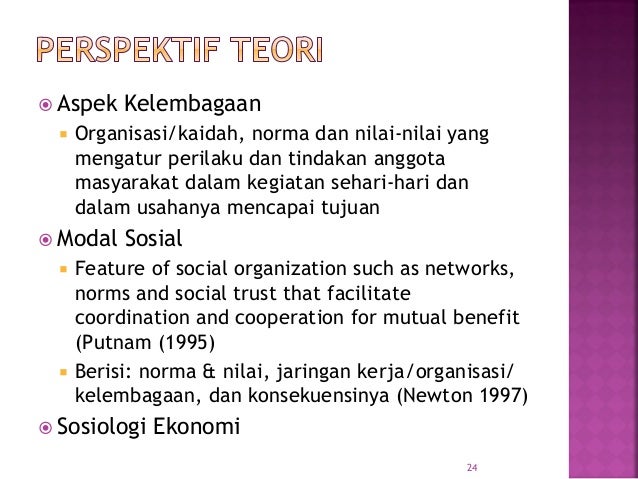 PERSPEKTIF TEORI

Aspek Kelembagaan

Organisasi/kaidah, norma dan nilai-nilai yang mengatur perilaku dan tindakan anggota masyarakat dalam kegiatan sehari-hari dan dalam usahanya mencapai tujuan

Modal Sosial

Feature of social organization such as networks, norms and social trust that facilitate coordination and cooperation for mutual benefit (Putnam (1995)

Berisi: norma & nilai, jaringan kerja/organisasi/ kelembagaan, dan konsekuensinya (Newton 1997)

Sosiologi Ekonomi

24